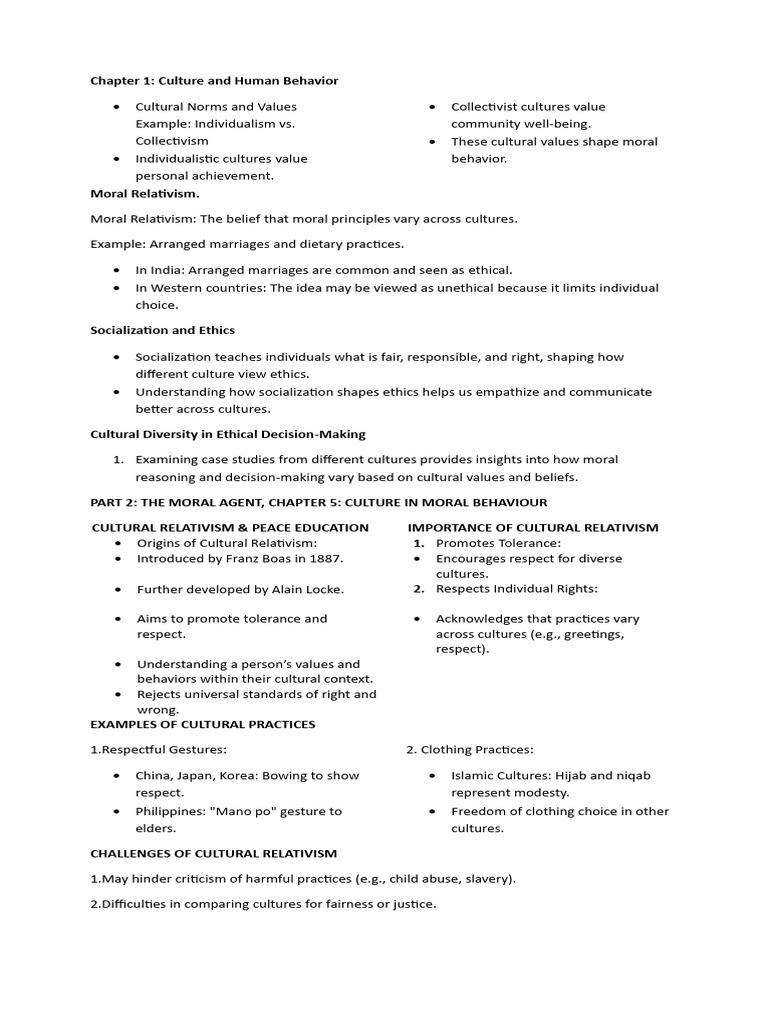 Chapter 1: Culture and Human Behavior

- Cultural Norms and Values Example: Individualism vs. Collectivism
- Individualistic cultures value personal achievement.

- Collectivist cultures value community well-being.
- These cultural values shape moral behavior.

Moral Relativism.

Moral Relativism: The belief that moral principles vary across cultures.

Example: Arranged marriages and dietary practices.

- In India: Arranged marriages are common and seen as ethical.
- In Western countries: The idea may be viewed as unethical because it limits individual choice.

Socialization and Ethics

- Socialization teaches individuals what is fair, responsible, and right, shaping how different culture view ethics.
- Understanding how socialization shapes ethics helps us empathize and communicate better across cultures.

Cultural Diversity in Ethical Decision-Making

1. Examining case studies from different cultures provides insights into how moral reasoning and decision-making vary based on cultural values and beliefs.

PART 2: THE MORAL AGENT, CHAPTER 5: CULTURE IN MORAL BEHAVIOUR

CULTURAL RELATIVISM & PEACE EDUCATION

- Origins of Cultural Relativism:
- Introduced by Franz Boas in 1887.
- Further developed by Alain Locke.
- Aims to promote tolerance and respect.
- Understanding a person's values and behaviors within their cultural context.
- Rejects universal standards of right and wrong.

IMPORTANCE OF CULTURAL RELATIVISM

1. Promotes Tolerance:
- Encourages respect for diverse cultures.
2. Respects Individual Rights:
- Acknowledges that practices vary across cultures (e.g., greetings, respect).

EXAMPLES OF CULTURAL PRACTICES

1.Respectful Gestures:

- China, Japan, Korea: Bowing to show respect.
- Philippines: "Mano po" gesture to elders.

2. Clothing Practices:

- Islamic Cultures: Hijab and niqab represent modesty.
- Freedom of clothing choice in other cultures.

CHALLENGES OF CULTURAL RELATIVISM

1.May hinder criticism of harmful practices (e.g., child abuse, slavery).

2.Difficulties in comparing cultures for fairness or justice.